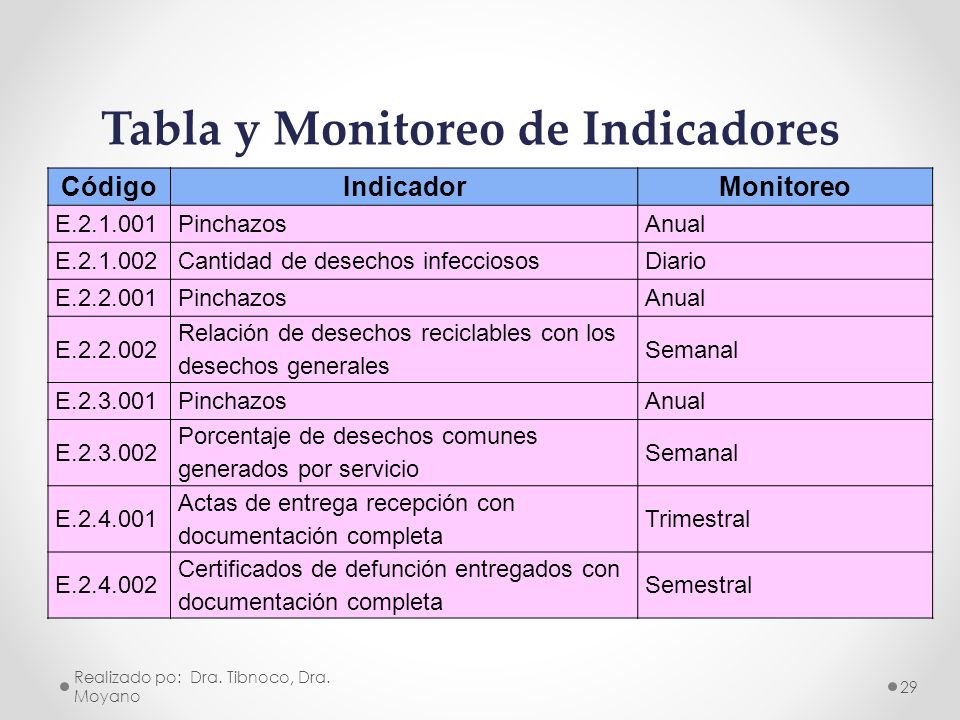 Tabla y Monitoreo de Indicadores

| Código | Indicador | Monitoreo |
|---|---|---|
| E.2.1.001 | Pinchazos | Anual |
| E.2.1.002 | Cantidad de desechos infecciosos | Diario |
| E.2.2.001 | Pinchazos | Anual |
| E.2.2.002 | Relación de desechos reciclables con los desechos generales | Semanal |
| E.2.3.001 | Pinchazos | Anual |
| E.2.3.002 | Porcentaje de desechos comunes generados por servicio | Semanal |
| E.2.4.001 | Actas de entrega recepción con documentación completa | Trimestral |
| E.2.4.002 | Certificados de defunción entregados con documentación completa | Semestral |

Realizado po: Dra. Tibnoco, Dra. Moyano

29